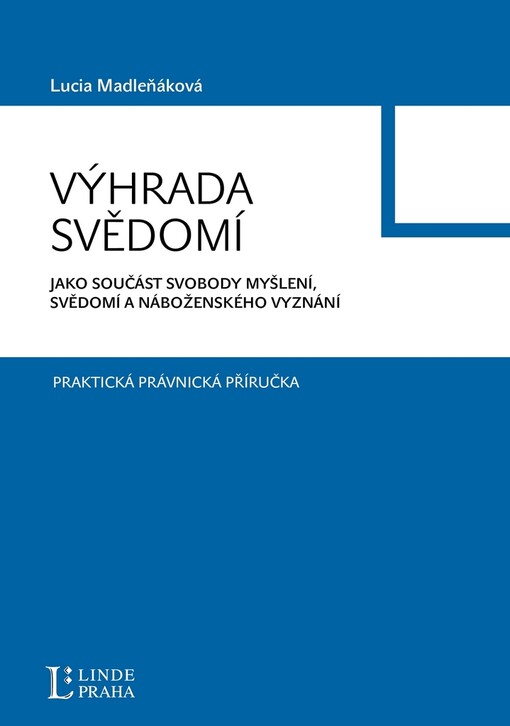 Lucia Madleňáková

VÝHRADA SVĚDOMÍ

JAKO SOUČÁST SVOBODY MYŠLENÍ, SVĚDOMÍ A NÁBOŽENSKÉHO VYZNÁNÍ

PRAKTICKÁ PRÁVNICKÁ PŘÍRUČKA

L LINDE PRAHA